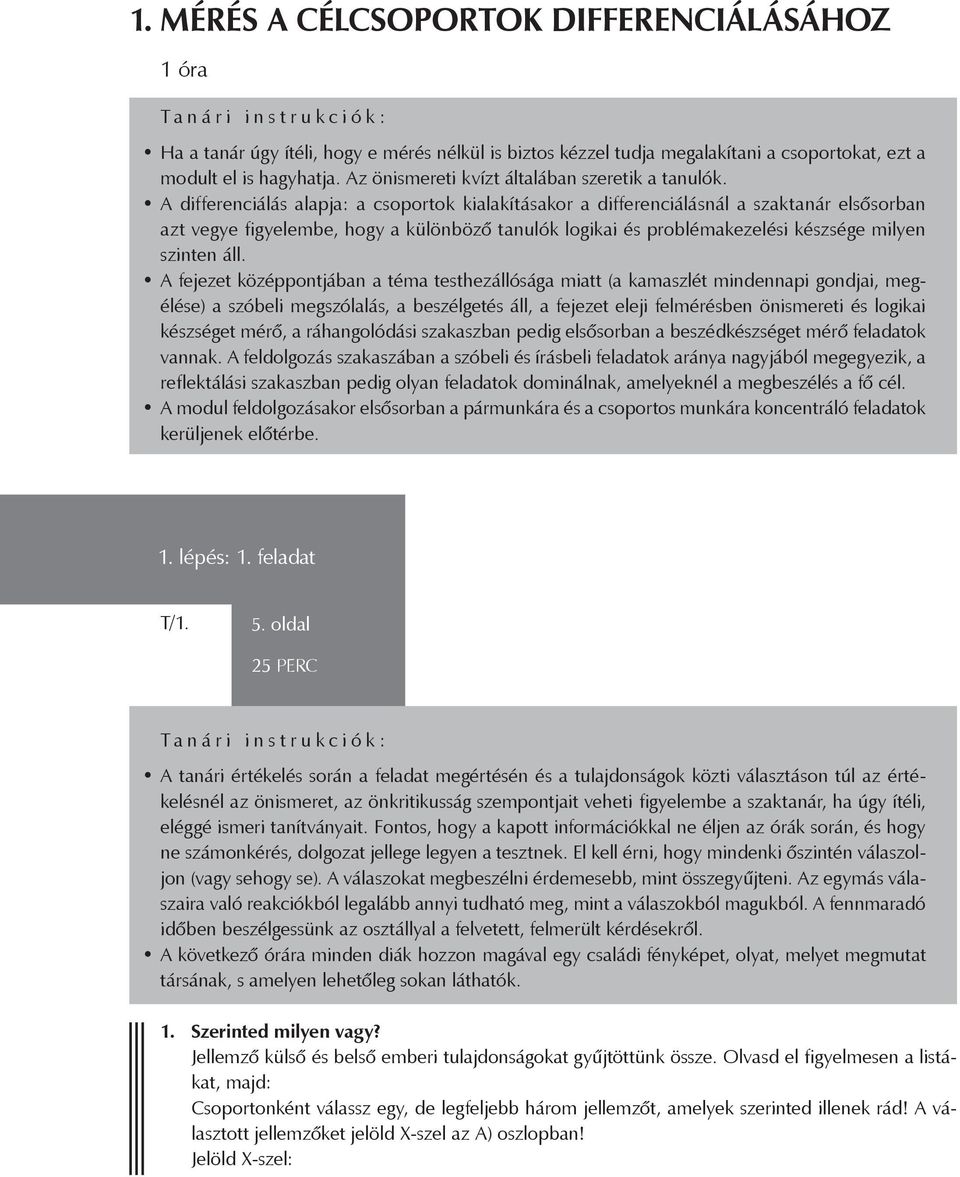 1. MÉRÉS A CÉLCSOPORTOK DIFFERENCIÁLÁSÁHOZ

1 óra

Tanári instrukciók:

• Ha a tanár úgy ítéli, hogy e mérés nélkül is biztos kézzel tudja megalakítani a csoportokat, ezt a modult el is hagyhatja. Az önismereti kvízt általában szeretik a tanulók.
• A differenciálás alapja: a csoportok kialakításakor a differenciálásnál a szaktanár elsősorban azt vegye figyelembe, hogy a különböző tanulók logikai és problémakezelési készsége milyen szinten áll.
• A fejezet középpontjában a téma testhezállósága miatt (a kamaszlét mindennapi gondjai, megélése) a szóbeli megszólalás, a beszélgetés áll, a fejezet eleji felmérésben önismereti és logikai készséget mérő, a ráhangolódási szakaszban pedig elsősorban a beszédkészséget mérő feladatok vannak. A feldolgozás szakaszában a szóbeli és írásbeli feladatok aránya nagyjából megegyezik, a reflektálási szakaszban pedig olyan feladatok dominálnak, amelyeknél a megbeszélés a fő cél.
• A modul feldolgozásakor elsősorban a pármunkára és a csoportos munkára koncentráló feladatok kerüljenek előtérbe.

1. lépés: 1. feladat

T/1.

5. oldal

25 PERC

Tanári instrukciók:

• A tanári értékelés során a feladat megértésén és a tulajdonságok közti választáson túl az értékelésnél az önismeret, az önkritikusság szempontjait veheti figyelembe a szaktanár, ha úgy ítéli, eléggé ismeri tanítványait. Fontos, hogy a kapott információkkal ne éljen az órák során, és hogy ne számonkérés, dolgozat jellege legyen a tesztnek. El kell érni, hogy mindenki őszintén válaszoljon (vagy sehogy se). A válaszokat megbeszélni érdemesebb, mint összegyűjteni. Az egymás válaszaira való reakciókból legalább annyi tudható meg, mint a válaszokból magukból. A fennmaradó időben beszélgessünk az osztállyal a felvetett, felmerült kérdésekről.
• A következő órára minden diák hozzon magával egy családi fényképet, olyat, melyet megmutat társának, s amelyen lehetőleg sokan láthatók.

1. Szerinted milyen vagy?
Jellemző külső és belső emberi tulajdonságokat gyűjtöttünk össze. Olvasd el figyelmesen a listákat, majd:
Csoportonként válassz egy, de legfeljebb három jellemzőt, amelyek szerinted illenek rád! A választott jellemzőket jelöld X-szel az A) oszlopban!
Jelöld X-szel: